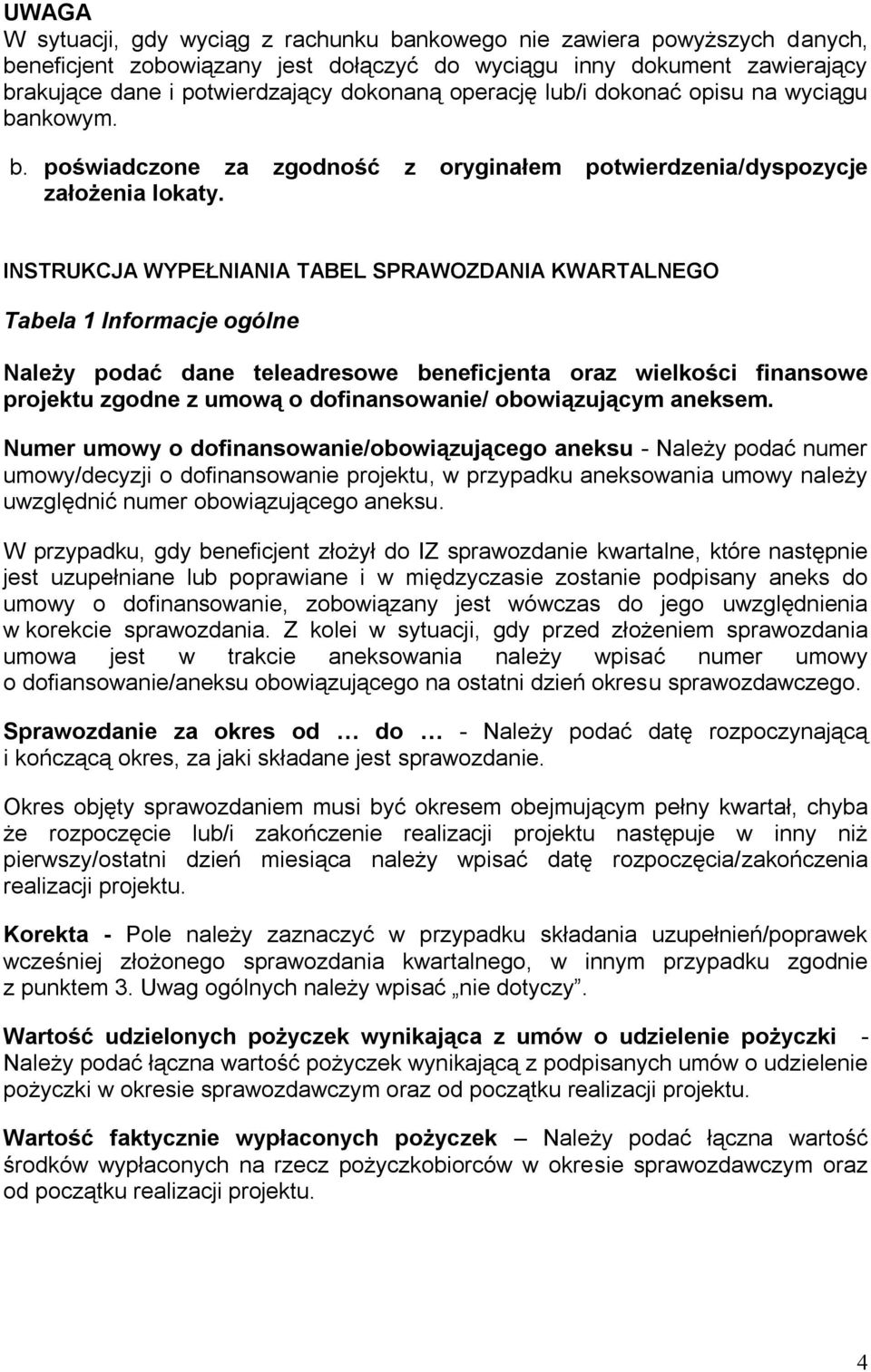 UWAGA
W sytuacji, gdy wyciąg z rachunku bankowego nie zawiera powyższych danych, beneficjent zobowiązany jest dołączyć do wyciągu inny dokument zawierający brakujące dane i potwierdzający dokonaną operację lub/i dokonać opisu na wyciągu bankowym.

b. poświadczone za zgodność z oryginałem potwierdzenia/dyspozycje założenia lokaty.

INSTRUKCJA WYPEŁNIANIA TABEL SPRAWOZDANIA KWARTALNEGO

Tabela 1 Informacje ogólne

Należy podać dane teleadresowe beneficjenta oraz wielkości finansowe projektu zgodne z umową o dofinansowanie/ obowiązującym aneksem.

Numer umowy o dofinansowanie/obowiązującego aneksu - Należy podać numer umowy/decyzji o dofinansowanie projektu, w przypadku aneksowania umowy należy uwzględnić numer obowiązującego aneksu.

W przypadku, gdy beneficjent złożył do IZ sprawozdanie kwartalne, które następnie jest uzupełniane lub poprawiane i w międzyczasie zostanie podpisany aneks do umowy o dofinansowanie, zobowiązany jest wówczas do jego uwzględnienia w korekcie sprawozdania. Z kolei w sytuacji, gdy przed złożeniem sprawozdania umowa jest w trakcie aneksowania należy wpisać numer umowy o dofiansowanie/aneksu obowiązującego na ostatni dzień okresu sprawozdawczego.

Sprawozdanie za okres od … do … - Należy podać datę rozpoczynającą i kończącą okres, za jaki składane jest sprawozdanie.

Okres objęty sprawozdaniem musi być okresem obejmującym pełny kwartał, chyba że rozpoczęcie lub/i zakończenie realizacji projektu następuje w inny niż pierwszy/ostatni dzień miesiąca należy wpisać datę rozpoczęcia/zakończenia realizacji projektu.

Korekta - Pole należy zaznaczyć w przypadku składania uzupełnień/poprawek wcześniej złożonego sprawozdania kwartalnego, w innym przypadku zgodnie z punktem 3. Uwag ogólnych należy wpisać „nie dotyczy”.

Wartość udzielonych pożyczek wynikająca z umów o udzielenie pożyczki - Należy podać łączna wartość pożyczek wynikającą z podpisanych umów o udzielenie pożyczki w okresie sprawozdawczym oraz od początku realizacji projektu.

Wartość faktycznie wypłaconych pożyczek – Należy podać łączna wartość środków wypłaconych na rzecz pożyczkobiorców w okresie sprawozdawczym oraz od początku realizacji projektu.

4